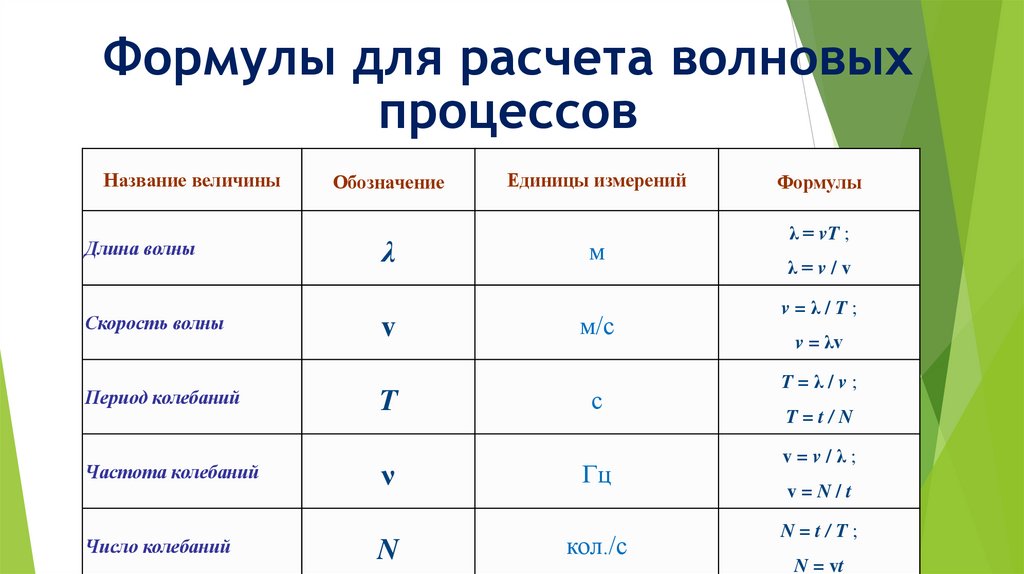 Формулы для расчета волновых процессов

| Название величины | Обозначение | Единицы измерений | Формулы |
|---|---|---|---|
| Длина волны | $\lambda$ | м | $\lambda = vT$ ; $\lambda = v / \nu$ |
| Скорость волны | $v$ | м/с | $v = \lambda / T$ ; $v = \lambda\nu$ |
| Период колебаний | $T$ | с | $T = \lambda / v$ ; $T = t / N$ |
| Частота колебаний | $\nu$ | Гц | $\nu = v / \lambda$ ; $\nu = N / t$ |
| Число колебаний | $N$ | кол./с | $N = t / T$ ; $N = \nu t$ |